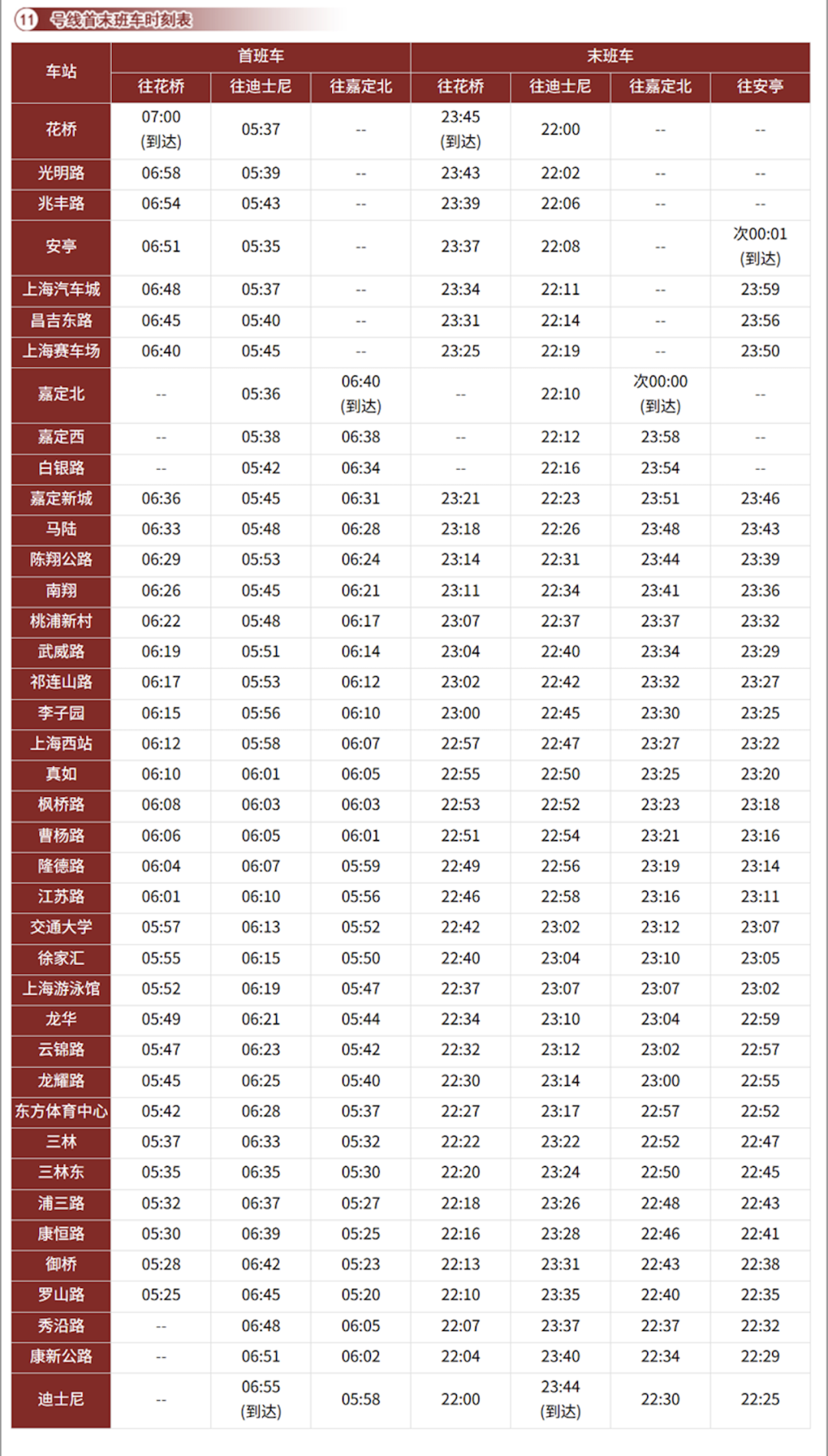 11 号线首末班车时刻表

| 车站 | 首班车 往花桥 | 首班车 往迪士尼 | 首班车 往嘉定北 | 末班车 往花桥 | 末班车 往迪士尼 | 末班车 往嘉定北 | 末班车 往安亭 |
|---|---|---|---|---|---|---|---|
| 花桥 | 07:00 (到达) | 05:37 | -- | 23:45 (到达) | 22:00 | -- | -- |
| 光明路 | 06:58 | 05:39 | -- | 23:43 | 22:02 | -- | -- |
| 兆丰路 | 06:54 | 05:43 | -- | 23:39 | 22:06 | -- | -- |
| 安亭 | 06:51 | 05:35 | -- | 23:37 | 22:08 | -- | 次00:01 (到达) |
| 上海汽车城 | 06:48 | 05:37 | -- | 23:34 | 22:11 | -- | 23:59 |
| 昌吉东路 | 06:45 | 05:40 | -- | 23:31 | 22:14 | -- | 23:56 |
| 上海赛车场 | 06:40 | 05:45 | -- | 23:25 | 22:19 | -- | 23:50 |
| 嘉定北 | -- | 05:36 | 06:40 (到达) | -- | 22:10 | 次00:00 (到达) | -- |
| 嘉定西 | -- | 05:38 | 06:38 | -- | 22:12 | 23:58 | -- |
| 白银路 | -- | 05:42 | 06:34 | -- | 22:16 | 23:54 | -- |
| 嘉定新城 | 06:36 | 05:45 | 06:31 | 23:21 | 22:23 | 23:51 | 23:46 |
| 马陆 | 06:33 | 05:48 | 06:28 | 23:18 | 22:26 | 23:48 | 23:43 |
| 陈翔公路 | 06:29 | 05:53 | 06:24 | 23:14 | 22:31 | 23:44 | 23:39 |
| 南翔 | 06:26 | 05:45 | 06:21 | 23:11 | 22:34 | 23:41 | 23:36 |
| 桃浦新村 | 06:22 | 05:48 | 06:17 | 23:07 | 22:37 | 23:37 | 23:32 |
| 武威路 | 06:19 | 05:51 | 06:14 | 23:04 | 22:40 | 23:34 | 23:29 |
| 祁连山路 | 06:17 | 05:53 | 06:12 | 23:02 | 22:42 | 23:32 | 23:27 |
| 李子园 | 06:15 | 05:56 | 06:10 | 23:00 | 22:45 | 23:30 | 23:25 |
| 上海西站 | 06:12 | 05:58 | 06:07 | 22:57 | 22:47 | 23:27 | 23:22 |
| 真如 | 06:10 | 06:01 | 06:05 | 22:55 | 22:50 | 23:25 | 23:20 |
| 枫桥路 | 06:08 | 06:03 | 06:03 | 22:53 | 22:52 | 23:23 | 23:18 |
| 曹杨路 | 06:06 | 06:05 | 06:01 | 22:51 | 22:54 | 23:21 | 23:16 |
| 隆德路 | 06:04 | 06:07 | 05:59 | 22:49 | 22:56 | 23:19 | 23:14 |
| 江苏路 | 06:01 | 06:10 | 05:56 | 22:46 | 22:58 | 23:16 | 23:11 |
| 交通大学 | 05:57 | 06:13 | 05:52 | 22:42 | 23:02 | 23:12 | 23:07 |
| 徐家汇 | 05:55 | 06:15 | 05:50 | 22:40 | 23:04 | 23:10 | 23:05 |
| 上海游泳馆 | 05:52 | 06:19 | 05:47 | 22:37 | 23:07 | 23:07 | 23:02 |
| 龙华 | 05:49 | 06:21 | 05:44 | 22:34 | 23:10 | 23:04 | 22:59 |
| 云锦路 | 05:47 | 06:23 | 05:42 | 22:32 | 23:12 | 23:02 | 22:57 |
| 龙耀路 | 05:45 | 06:25 | 05:40 | 22:30 | 23:14 | 23:00 | 22:55 |
| 东方体育中心 | 05:42 | 06:28 | 05:37 | 22:27 | 23:17 | 22:57 | 22:52 |
| 三林 | 05:37 | 06:33 | 05:32 | 22:22 | 23:22 | 22:52 | 22:47 |
| 三林东 | 05:35 | 06:35 | 05:30 | 22:20 | 23:24 | 22:50 | 22:45 |
| 浦三路 | 05:32 | 06:37 | 05:27 | 22:18 | 23:26 | 22:48 | 22:43 |
| 康恒路 | 05:30 | 06:39 | 05:25 | 22:16 | 23:28 | 22:46 | 22:41 |
| 御桥 | 05:28 | 06:42 | 05:23 | 22:13 | 23:31 | 22:43 | 22:38 |
| 罗山路 | 05:25 | 06:45 | 05:20 | 22:10 | 23:35 | 22:40 | 22:35 |
| 秀沿路 | -- | 06:48 | 06:05 | 22:07 | 23:37 | 22:37 | 22:32 |
| 康新公路 | -- | 06:51 | 06:02 | 22:04 | 23:40 | 22:34 | 22:29 |
| 迪士尼 | -- | 06:55 (到达) | 05:58 | 22:00 | 23:44 (到达) | 22:30 | 22:25 |